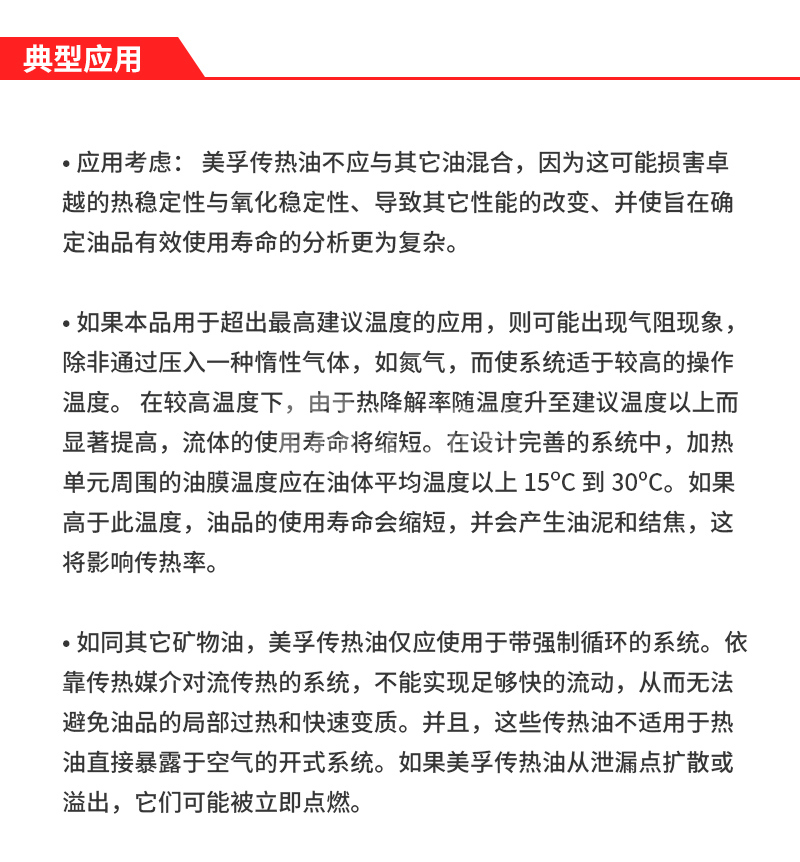 典型应用

• 应用考虑： 美孚传热油不应与其它油混合，因为这可能损害卓越的热稳定性与氧化稳定性、导致其它性能的改变、并使旨在确定油品有效使用寿命的分析更为复杂。

• 如果本品用于超出最高建议温度的应用，则可能出现气阻现象，除非通过压入一种惰性气体，如氮气，而使系统适于较高的操作温度。 在较高温度下，由于热降解率随温度升至建议温度以上而显著提高，流体的使用寿命将缩短。在设计完善的系统中，加热单元周围的油膜温度应在油体平均温度以上 15°C 到 30°C。如果高于此温度，油品的使用寿命会缩短，并会产生油泥和结焦，这将影响传热率。

• 如同其它矿物油，美孚传热油仅应使用于带强制循环的系统。依靠传热媒介对流传热的系统，不能实现足够快的流动，从而无法避免油品的局部过热和快速变质。并且，这些传热油不适用于热油直接暴露于空气的开式系统。如果美孚传热油从泄漏点扩散或溢出，它们可能被立即点燃。